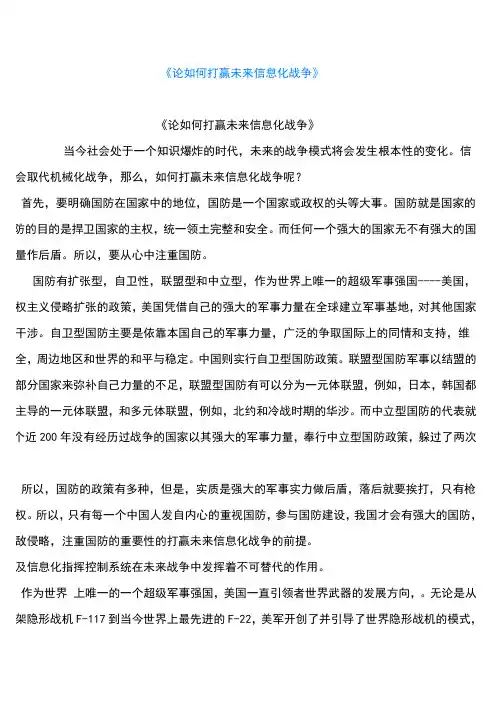 《论如何打赢未来信息化战争》

《论如何打赢未来信息化战争》

当今社会处于一个知识爆炸的时代，未来的战争模式将会发生根本性的变化。信会取代机械化战争，那么，如何打赢未来信息化战争呢？

首先，要明确国防在国家中的地位，国防是一个国家或政权的头等大事。国防就是国家的防的目的是捍卫国家的主权，统一领土完整和安全。而任何一个强大的国家无不有强大的国量作后盾。所以，要从心中注重国防。

国防有扩张型，自卫性，联盟型和中立型，作为世界上唯一的超级军事强国----美国，权主义侵略扩张的政策，美国凭借自己的强大的军事力量在全球建立军事基地，对其他国家干涉。自卫型国防主要是依靠本国自己的军事力量，广泛的争取国际上的同情和支持，维全，周边地区和世界的和平与稳定。中国则实行自卫型国防政策。联盟型国防军事以结盟的部分国家来弥补自己力量的不足，联盟型国防有可以分为一元体联盟，例如，日本，韩国都主导的一元体联盟，和多元体联盟，例如，北约和冷战时期的华沙。而中立型国防的代表就个近 200 年没有经历过战争的国家以其强大的军事力量，奉行中立型国防政策，躲过了两次

所以，国防的政策有多种，但是，实质是强大的军事实力做后盾，落后就要挨打，只有枪权。所以，只有每一个中国人发自内心的重视国防，参与国防建设，我国才会有强大的国防，敌侵略，注重国防的重要性的打赢未来信息化战争的前提。

及信息化指挥控制系统在未来战争中发挥着不可替代的作用。

作为世界 上唯一的一个超级军事强国，美国一直引领者世界武器的发展方向，。无论是从架隐形战机 F-117 到当今世界上最先进的 F-22，美军开创了并引导了世界隐形战机的模式，